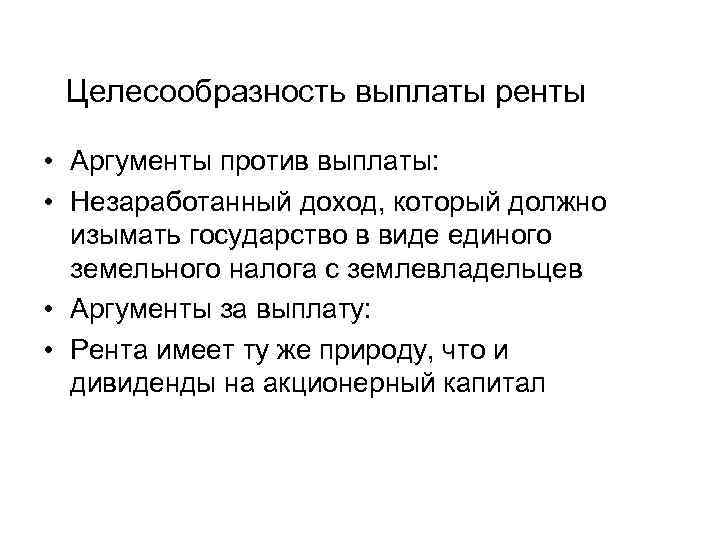 Целесообразность выплаты ренты

• Аргументы против выплаты:
• Незаработанный доход, который должно изымать государство в виде единого земельного налога с землевладельцев
• Аргументы за выплату:
• Рента имеет ту же природу, что и дивиденды на акционерный капитал